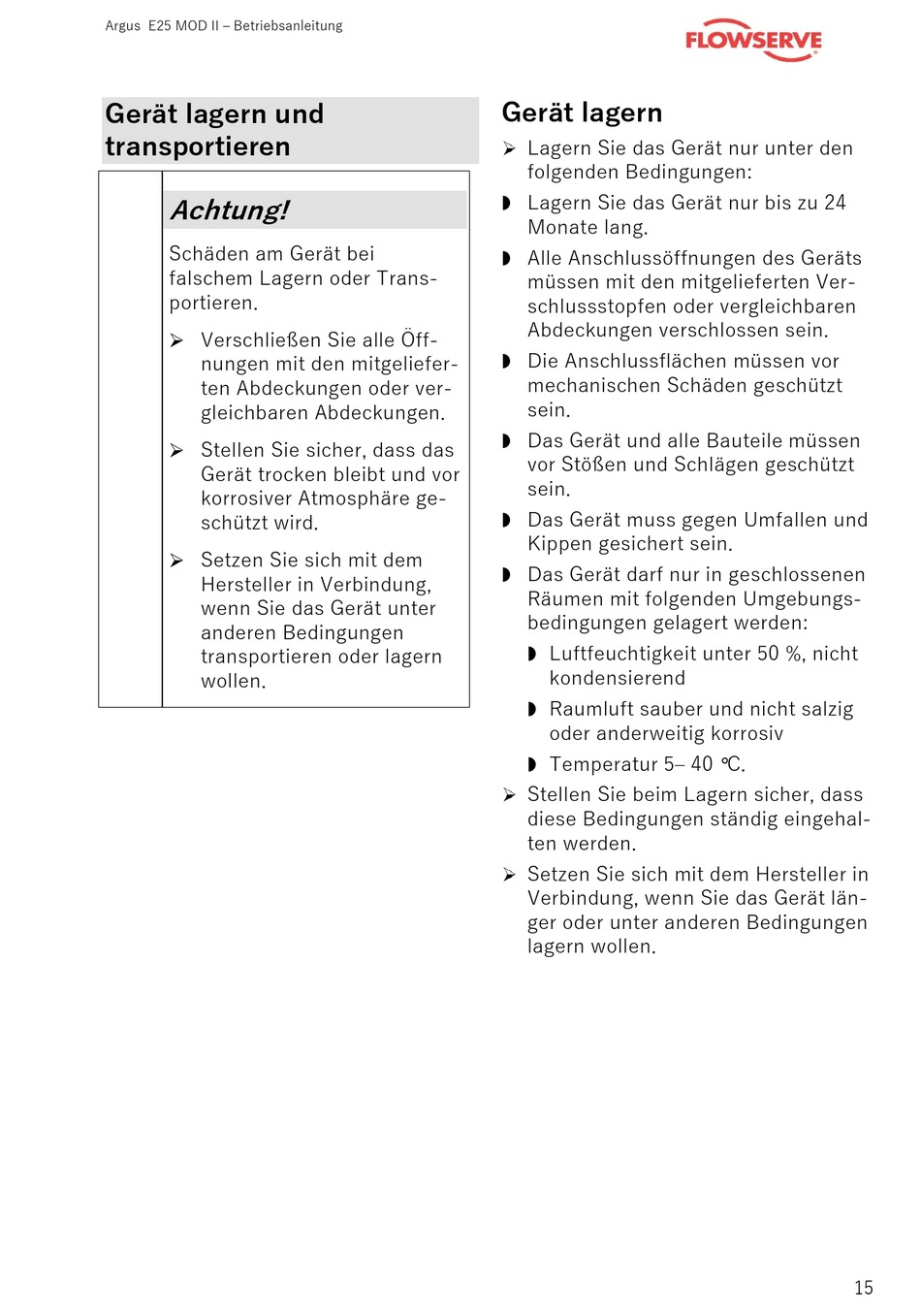 Argus E25 MOD II – Betriebsanleitung

FLOWSERVE

Gerät lagern und transportieren

Achtung!

Schäden am Gerät bei falschem Lagern oder Transportieren.

➢ Verschließen Sie alle Öffnungen mit den mitgelieferten Abdeckungen oder vergleichbaren Abdeckungen.

➢ Stellen Sie sicher, dass das Gerät trocken bleibt und vor korrosiver Atmosphäre geschützt wird.

➢ Setzen Sie sich mit dem Hersteller in Verbindung, wenn Sie das Gerät unter anderen Bedingungen transportieren oder lagern wollen.

Gerät lagern

➢ Lagern Sie das Gerät nur unter den folgenden Bedingungen:

◗ Lagern Sie das Gerät nur bis zu 24 Monate lang.

◗ Alle Anschlussöffnungen des Geräts müssen mit den mitgelieferten Verschlussstopfen oder vergleichbaren Abdeckungen verschlossen sein.

◗ Die Anschlussflächen müssen vor mechanischen Schäden geschützt sein.

◗ Das Gerät und alle Bauteile müssen vor Stößen und Schlägen geschützt sein.

◗ Das Gerät muss gegen Umfallen und Kippen gesichert sein.

◗ Das Gerät darf nur in geschlossenen Räumen mit folgenden Umgebungsbedingungen gelagert werden:

◗ Luftfeuchtigkeit unter 50 %, nicht kondensierend

◗ Raumluft sauber und nicht salzig oder anderweitig korrosiv

◗ Temperatur 5– 40 °C.

➢ Stellen Sie beim Lagern sicher, dass diese Bedingungen ständig eingehalten werden.

➢ Setzen Sie sich mit dem Hersteller in Verbindung, wenn Sie das Gerät länger oder unter anderen Bedingungen lagern wollen.

15